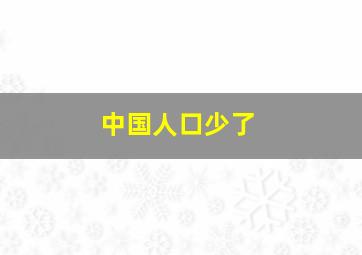 中国人口少了